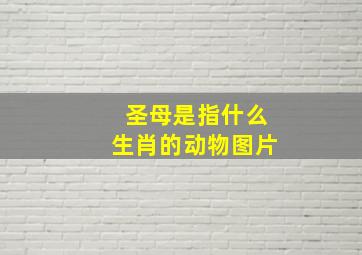 圣母是指什么
生肖的动物图片